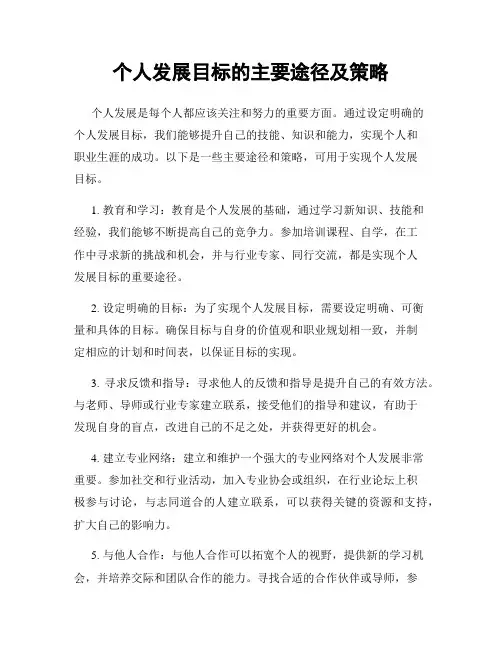 个人发展目标的主要途径及策略

个人发展是每个人都应该关注和努力的重要方面。通过设定明确的个人发展目标，我们能够提升自己的技能、知识和能力，实现个人和职业生涯的成功。以下是一些主要途径和策略，可用于实现个人发展目标。

1. 教育和学习：教育是个人发展的基础，通过学习新知识、技能和经验，我们能够不断提高自己的竞争力。参加培训课程、自学，在工作中寻求新的挑战和机会，并与行业专家、同行交流，都是实现个人发展目标的重要途径。

2. 设定明确的目标：为了实现个人发展目标，需要设定明确、可衡量和具体的目标。确保目标与自身的价值观和职业规划相一致，并制定相应的计划和时间表，以保证目标的实现。

3. 寻求反馈和指导：寻求他人的反馈和指导是提升自己的有效方法。与老师、导师或行业专家建立联系，接受他们的指导和建议，有助于发现自身的盲点，改进自己的不足之处，并获得更好的机会。

4. 建立专业网络：建立和维护一个强大的专业网络对个人发展非常重要。参加社交和行业活动，加入专业协会或组织，在行业论坛上积极参与讨论，与志同道合的人建立联系，可以获得关键的资源和支持，扩大自己的影响力。

5. 与他人合作：与他人合作可以拓宽个人的视野，提供新的学习机会，并培养交际和团队合作的能力。寻找合适的合作伙伴或导师，参